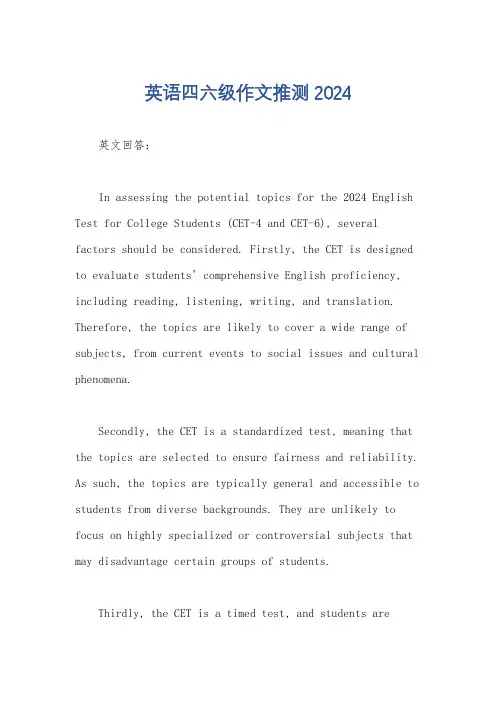 英语四六级作文推测 2024

英文回答：

In assessing the potential topics for the 2024 English Test for College Students (CET-4 and CET-6), several factors should be considered. Firstly, the CET is designed to evaluate students' comprehensive English proficiency, including reading, listening, writing, and translation. Therefore, the topics are likely to cover a wide range of subjects, from current events to social issues and cultural phenomena.

Secondly, the CET is a standardized test, meaning that the topics are selected to ensure fairness and reliability. As such, the topics are typically general and accessible to students from diverse backgrounds. They are unlikely to focus on highly specialized or controversial subjects that may disadvantage certain groups of students.

Thirdly, the CET is a timed test, and students are